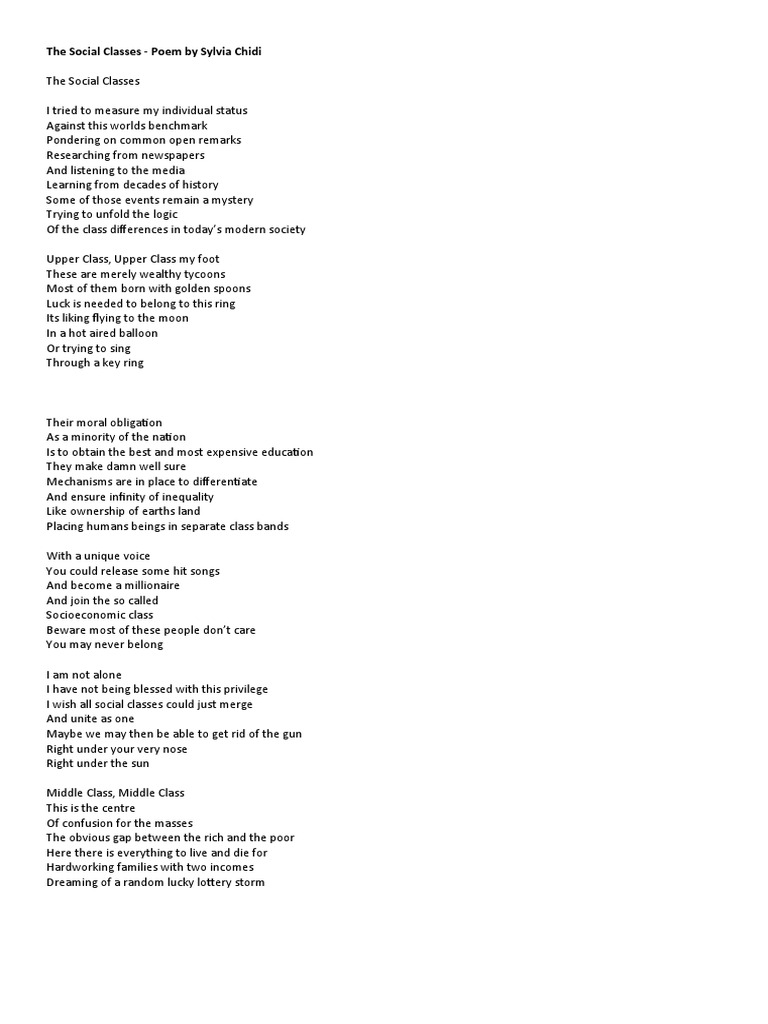 The Social Classes - Poem by Sylvia Chidi

The Social Classes

I tried to measure my individual status
Against this worlds benchmark
Pondering on common open remarks
Researching from newspapers
And listening to the media
Learning from decades of history
Some of those events remain a mystery
Trying to unfold the logic
Of the class differences in today's modern society

Upper Class, Upper Class my foot
These are merely wealthy tycoons
Most of them born with golden spoons
Luck is needed to belong to this ring
Its liking flying to the moon
In a hot aired balloon
Or trying to sing
Through a key ring

Their moral obligation
As a minority of the nation
Is to obtain the best and most expensive education
They make damn well sure
Mechanisms are in place to differentiate
And ensure infinity of inequality
Like ownership of earths land
Placing humans beings in separate class bands

With a unique voice
You could release some hit songs
And become a millionaire
And join the so called
Socioeconomic class
Beware most of these people don't care
You may never belong

I am not alone
I have not being blessed with this privilege
I wish all social classes could just merge
And unite as one
Maybe we may then be able to get rid of the gun
Right under your very nose
Right under the sun

Middle Class, Middle Class
This is the centre
Of confusion for the masses
The obvious gap between the rich and the poor
Here there is everything to live and die for
Hardworking families with two incomes
Dreaming of a random lucky lottery storm